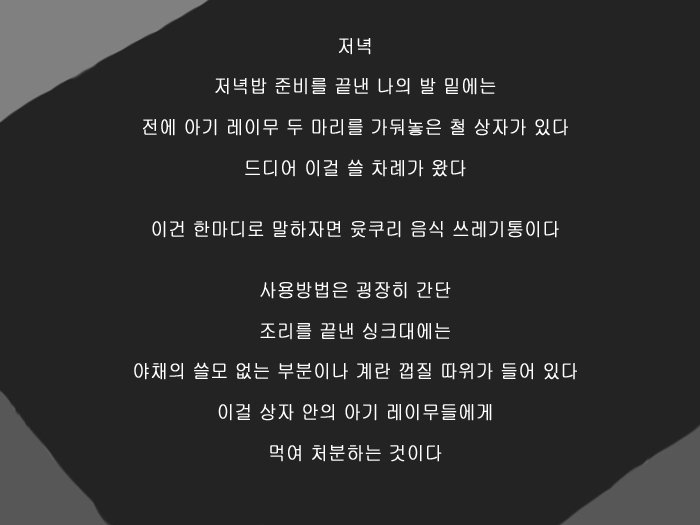 저녁

저녁밥 준비를 끝낸 나의 발 밑에는

전에 아기 레이무 두 마리를 가둬놓은 철 상자가 있다

드디어 이걸 쓸 차례가 왔다

이건 한마디로 말하자면 윳쿠리 음식 쓰레기통이다

사용방법은 굉장히 간단

조리를 끝낸 싱크대에는

야채의 쓸모 없는 부분이나 계란 껍질 따위가 들어 있다

이걸 상자 안의 아기 레이무들에게

먹여 처분하는 것이다